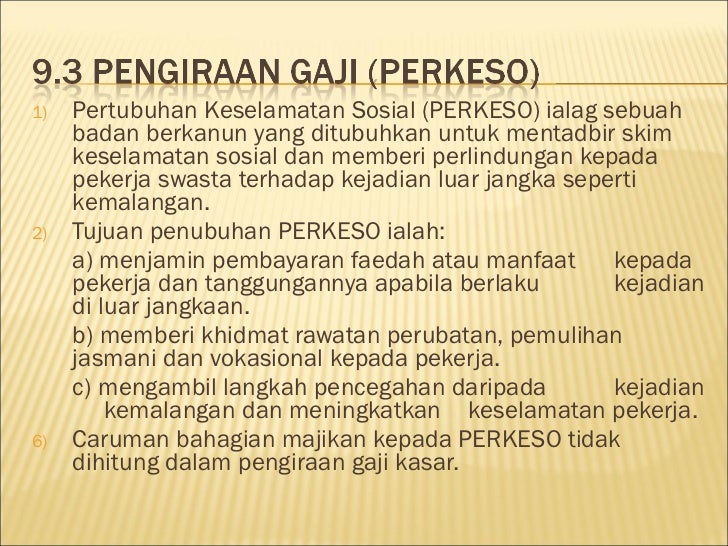 9.3 PENGIRAAN GAJI (PERKESO)

1) Pertubuhan Keselamatan Sosial (PERKESO) ialag sebuah badan berkanun yang ditubuhkan untuk mentadbir skim keselamatan sosial dan memberi perlindungan kepada pekerja swasta terhadap kejadian luar jangka seperti kemalangan.

2) Tujuan penubuhan PERKESO ialah:

a) menjamin pembayaran faedah atau manfaat kepada pekerja dan tanggungannya apabila berlaku kejadian di luar jangkaan.

b) memberi khidmat rawatan perubatan, pemulihan jasmani dan vokasional kepada pekerja.

c) mengambil langkah pencegahan daripada kejadian kemalangan dan meningkatkan keselamatan pekerja.

6) Caruman bahagian majikan kepada PERKESO tidak dihitung dalam pengiraan gaji kasar.